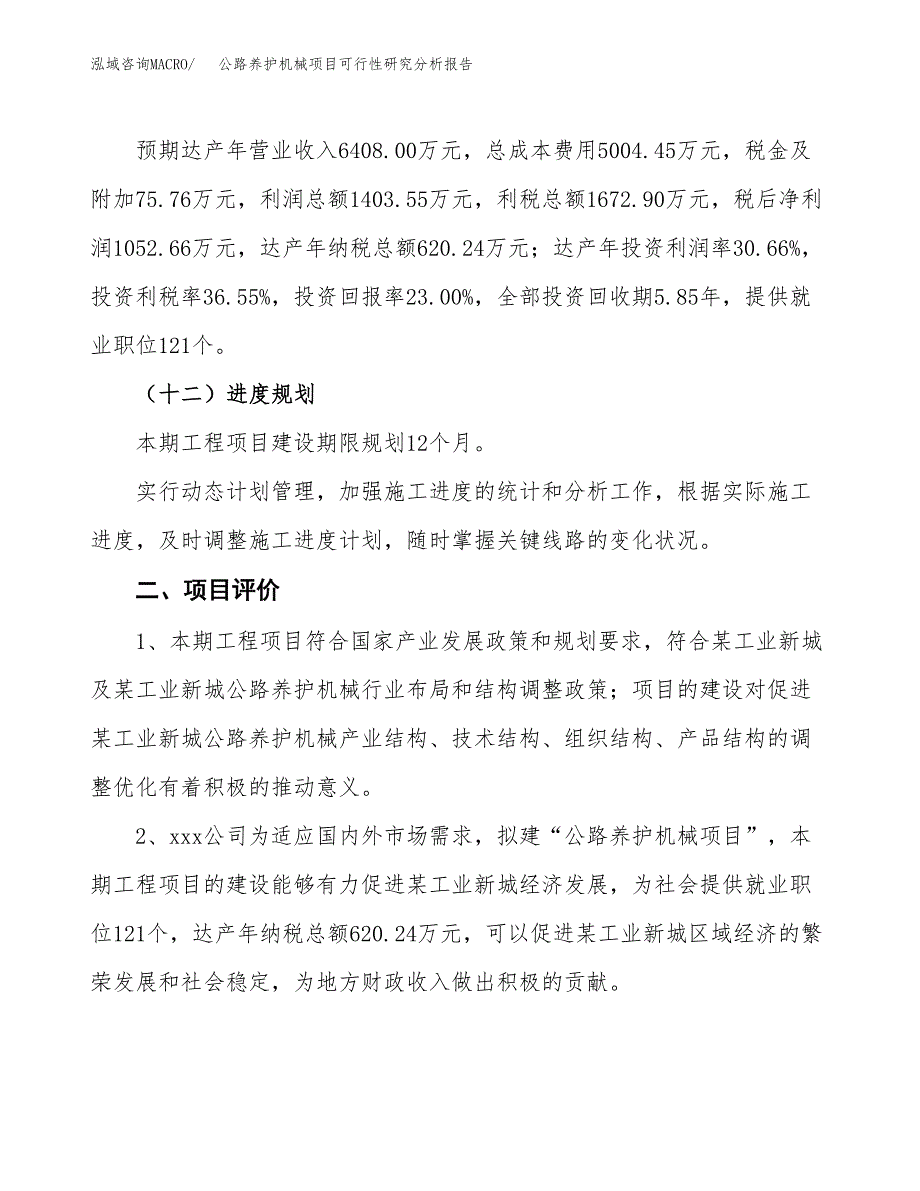 泓域咨询MACRO/　公路养护机械项目可行性研究分析报告

预期达产年营业收入6408.00万元，总成本费用5004.45万元，税金及附加75.76万元，利润总额1403.55万元，利税总额1672.90万元，税后净利润1052.66万元，达产年纳税总额620.24万元；达产年投资利润率30.66%，投资利税率36.55%，投资回报率23.00%，全部投资回收期5.85年，提供就业职位121个。

（十二）进度规划

本期工程项目建设期限规划12个月。

实行动态计划管理，加强施工进度的统计和分析工作，根据实际施工进度，及时调整施工进度计划，随时掌握关键线路的变化状况。

二、项目评价

1、本期工程项目符合国家产业发展政策和规划要求，符合某工业新城及某工业新城公路养护机械行业布局和结构调整政策；项目的建设对促进某工业新城公路养护机械产业结构、技术结构、组织结构、产品结构的调整优化有着积极的推动意义。

2、xxx公司为适应国内外市场需求，拟建“公路养护机械项目”，本期工程项目的建设能够有力促进某工业新城经济发展，为社会提供就业职位121个，达产年纳税总额620.24万元，可以促进某工业新城区域经济的繁荣发展和社会稳定，为地方财政收入做出积极的贡献。